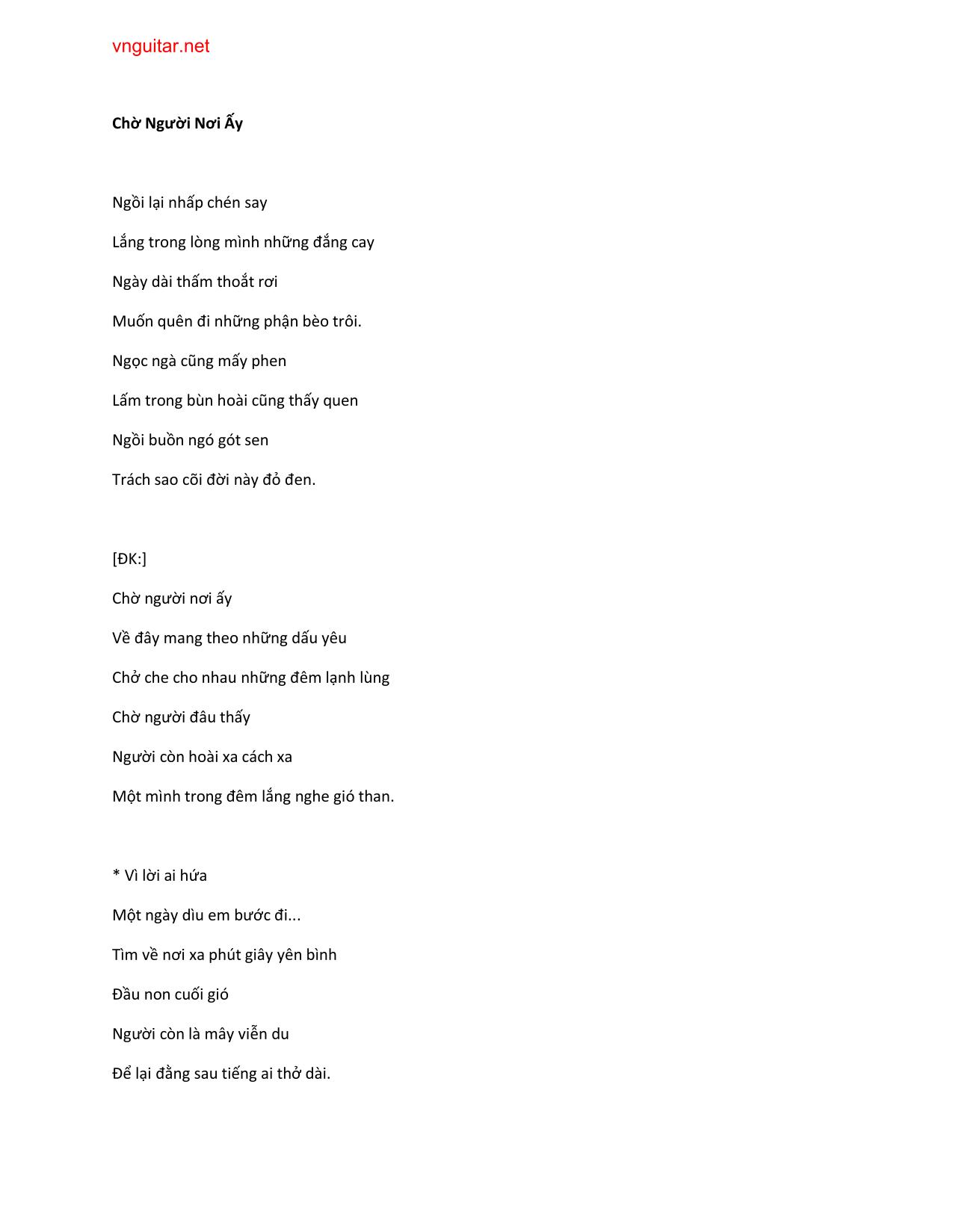 vnguitar.net

Chờ Người Nơi Ấy

Ngồi lại nhấp chén say

Lắng trong lòng mình những đắng cay

Ngày dài thấm thoắt rơi

Muốn quên đi những phận bèo trôi.

Ngọc ngà cũng mấy phen

Lấm trong bùn hoài cũng thấy quen

Ngồi buồn ngó gót sen

Trách sao cõi đời này đỏ đen.

[ĐK:]

Chờ người nơi ấy

Về đây mang theo những dấu yêu

Chở che cho nhau những đêm lạnh lùng

Chờ người đâu thấy

Người còn hoài xa cách xa

Một mình trong đêm lắng nghe gió than.

* Vì lời ai hứa

Một ngày dìu em bước đi...

Tìm về nơi xa phút giây yên bình

Đầu non cuối gió

Người còn là mây viễn du

Để lại đằng sau tiếng ai thở dài.